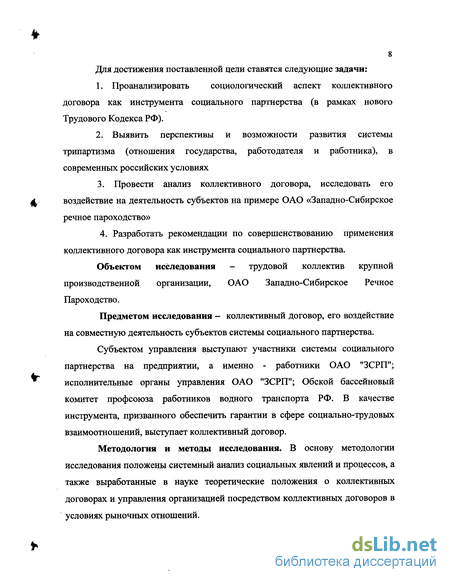 8

Для достижения поставленной цели ставятся следующие **задачи:**

1. Проанализировать социологический аспект коллективного договора как инструмента социального партнерства (в рамках нового Трудового Кодекса РФ).

2. Выявить перспективы и возможности развития системы трипартизма (отношения государства, работодателя и работника), в современных российских условиях

3. Провести анализ коллективного договора, исследовать его воздействие на деятельность субъектов на примере ОАО «Западно-Сибирское речное пароходство»

4. Разработать рекомендации по совершенствованию применения коллективного договора как инструмента социального партнерства.

**Объектом исследования** – трудовой коллектив крупной производственной организации, ОАО Западно-Сибирское Речное Пароходство.

**Предметом исследования** – коллективный договор, его воздействие на совместную деятельность субъектов системы социального партнерства.

Субъектом управления выступают участники системы социального партнерства на предприятии, а именно - работники ОАО "ЗСРП"; исполнительные органы управления ОАО "ЗСРП"; Обской бассейновый комитет профсоюза работников водного транспорта РФ. В качестве инструмента, призванного обеспечить гарантии в сфере социально-трудовых взаимоотношений, выступает коллективный договор.

**Методология и методы исследования.** В основу методологии исследования положены системный анализ социальных явлений и процессов, а также выработанные в науке теоретические положения о коллективных договорах и управления организацией посредством коллективных договоров в условиях рыночных отношений.

dsLib.net
библиотека диссертаций